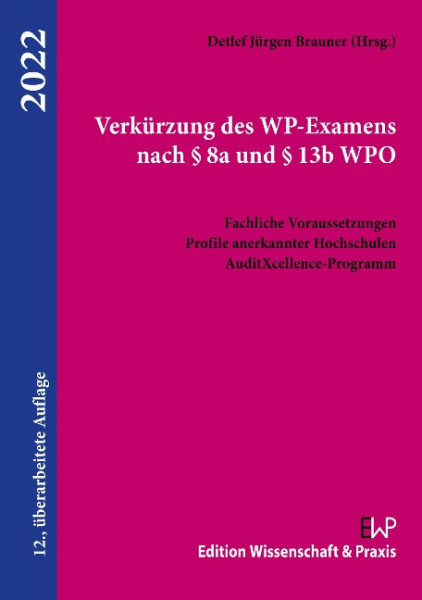 2022

12., überarbeitete Auflage

Detlef Jürgen Brauner (Hrsg.)

Verkürzung des WP-Examens nach § 8a und § 13b WPO

Fachliche Voraussetzungen
Profile anerkannter Hochschulen
AuditXcellence-Programm

EWP
Edition Wissenschaft & Praxis